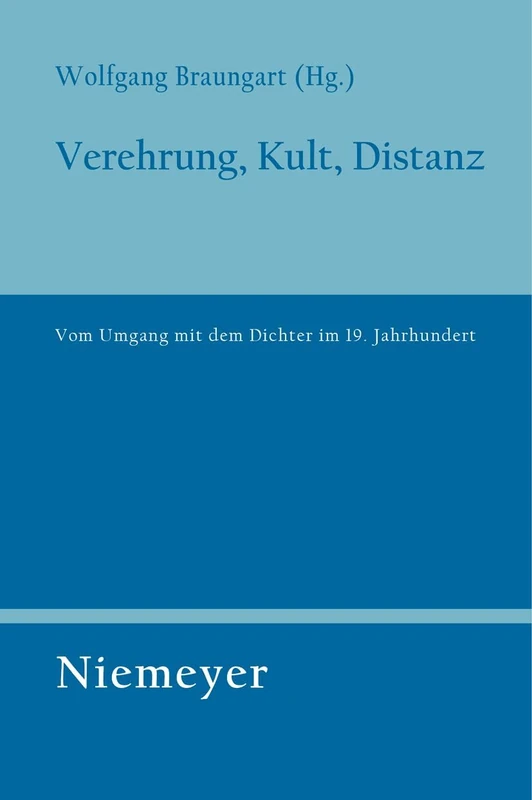 Wolfgang Braungart (Hg.)

Verehrung, Kult, Distanz

Vom Umgang mit dem Dichter im 19. Jahrhundert

Niemeyer